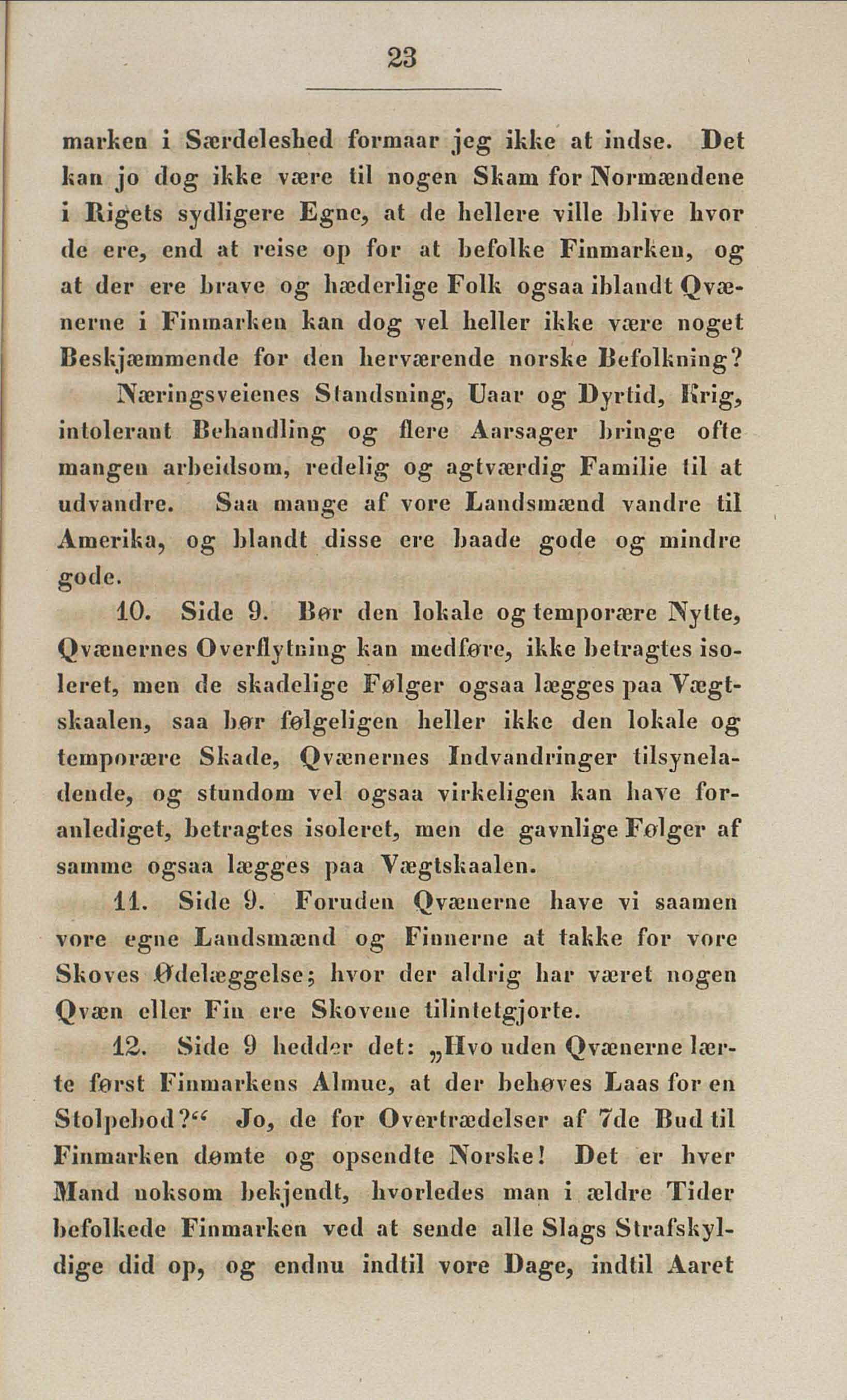 23

marken i Særdeleshed formaar jeg ikke at indse. Det kan jo dog ikke være til nogen Skam for Normændene i Rigets sydligere Egne, at de hellere ville blive hvor de ere, end at reise op for at befolke Finmarken, og at der ere brave og hæderlige Folk ogsaa iblandt Qvænerne i Finmarken kan dog vel heller ikke være noget Beskjæmmende for den herværende norske Befolkning?

Næringsveienes Standsning, Uaar og Dyrtid, Krig, intolerant Behandling og flere Aarsager bringe ofte mangen arbeidsom, redelig og agtværdig Familie til at udvandre. Saa mange af vore Landsmænd vandre til Amerika, og blandt disse ere baade gode og mindre gode.

10. Side 9. Bør den lokale og temporære Nytte, Qvænernes Overflytning kan medføre, ikke betragtes isoleret, men de skadelige Følger ogsaa lægges paa Vægtskaalen, saa bør følgeligen heller ikke den lokale og temporære Skade, Qvænernes Indvandringer tilsyneladende, og stundom vel ogsaa virkeligen kan have foranlediget, betragtes isoleret, men de gavnlige Følger af samme ogsaa lægges paa Vægtskaalen.

11. Side 9. Foruden Qvænerne have vi saamen vore egne Landsmænd og Finnerne at takke for vore Skoves Ødelæggelse; hvor der aldrig har været nogen Qvæn eller Fin ere Skovene tilintetgjorte.

12. Side 9 hedder det: „Hvo uden Qvænerne lærte først Finmarkens Almue, at der behøves Laas for en Stolpebod?“ Jo, de for Overtrædelser af 7de Bud til Finmarken dømte og opsendte Norske! Det er hver Mand noksom bekjendt, hvorledes man i ældre Tider befolkede Finmarken ved at sende alle Slags Strafskyldige did op, og endnu indtil vore Dage, indtil Aaret